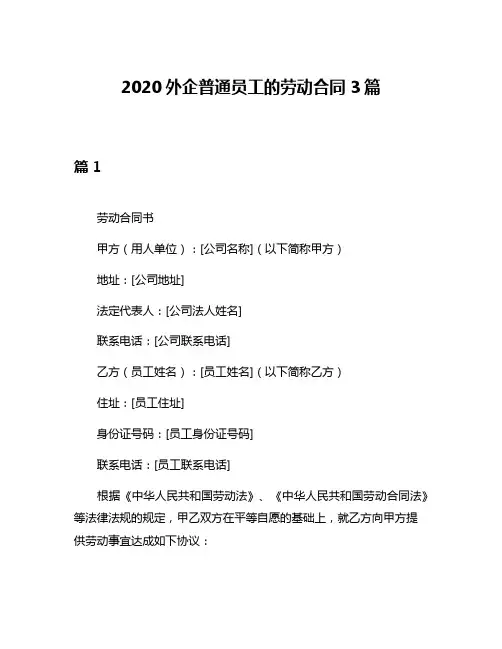 2020 外企普通员工的劳动合同 3 篇

篇 1

劳动合同书

甲方（用人单位）：[公司名称]（以下简称甲方）

地址：[公司地址]

法定代表人：[公司法人姓名]

联系电话：[公司联系电话]

乙方（员工姓名）：[员工姓名]（以下简称乙方）

住址：[员工住址]

身份证号码：[员工身份证号码]

联系电话：[员工联系电话]

根据《中华人民共和国劳动法》、《中华人民共和国劳动合同法》等法律法规的规定，甲乙双方在平等自愿的基础上，就乙方向甲方提供劳动事宜达成如下协议：